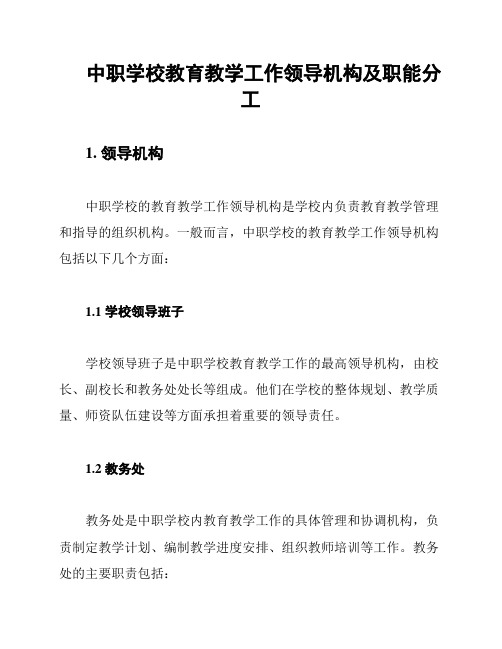 中职学校教育教学工作领导机构及职能分工

1. 领导机构

中职学校的教育教学工作领导机构是学校内负责教育教学管理和指导的组织机构。一般而言，中职学校的教育教学工作领导机构包括以下几个方面：

1.1 学校领导班子

学校领导班子是中职学校教育教学工作的最高领导机构，由校长、副校长和教务处处长等组成。他们在学校的整体规划、教学质量、师资队伍建设等方面承担着重要的领导责任。

1.2 教务处

教务处是中职学校内教育教学工作的具体管理和协调机构，负责制定教学计划、编制教学进度安排、组织教师培训等工作。教务处的主要职责包括：